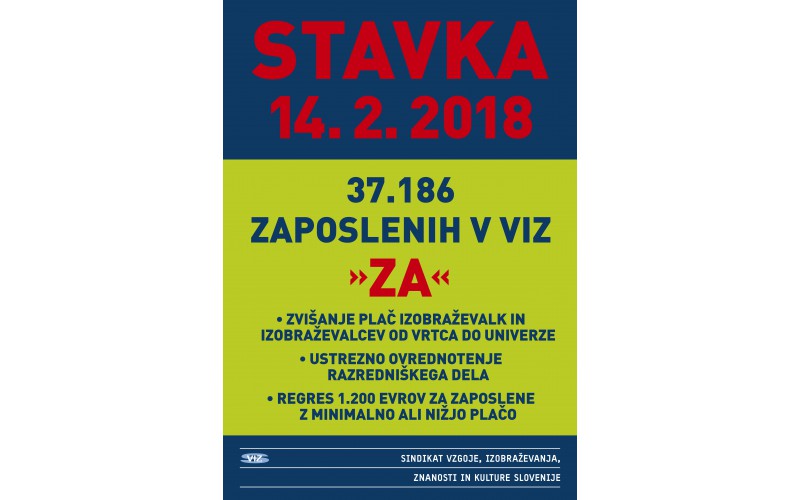 STAVKA
14. 2. 2018

37.186
ZAPOSLENIH V VIZ

»ZA«

• ZVIŠANJE PLAČ IZOBRAŽEVALK IN IZOBRAŽEVALCEV OD VRTCA DO UNIVERZE

• USTREZNO OVREDNOTENJE RAZREDNIŠKEGA DELA

• REGRES 1.200 EVROV ZA ZAPOSLENE Z MINIMALNO ALI NIŽJO PLAČO

VIZ

SINDIKAT VZGOJE, IZOBRAŽEVANJA,
ZNANOSTI IN KULTURE SLOVENIJE